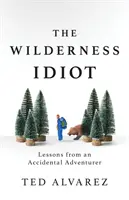 THE WILDERNESS IDIOT

Lessons from an Accidental Adventurer

TED ALVAREZ